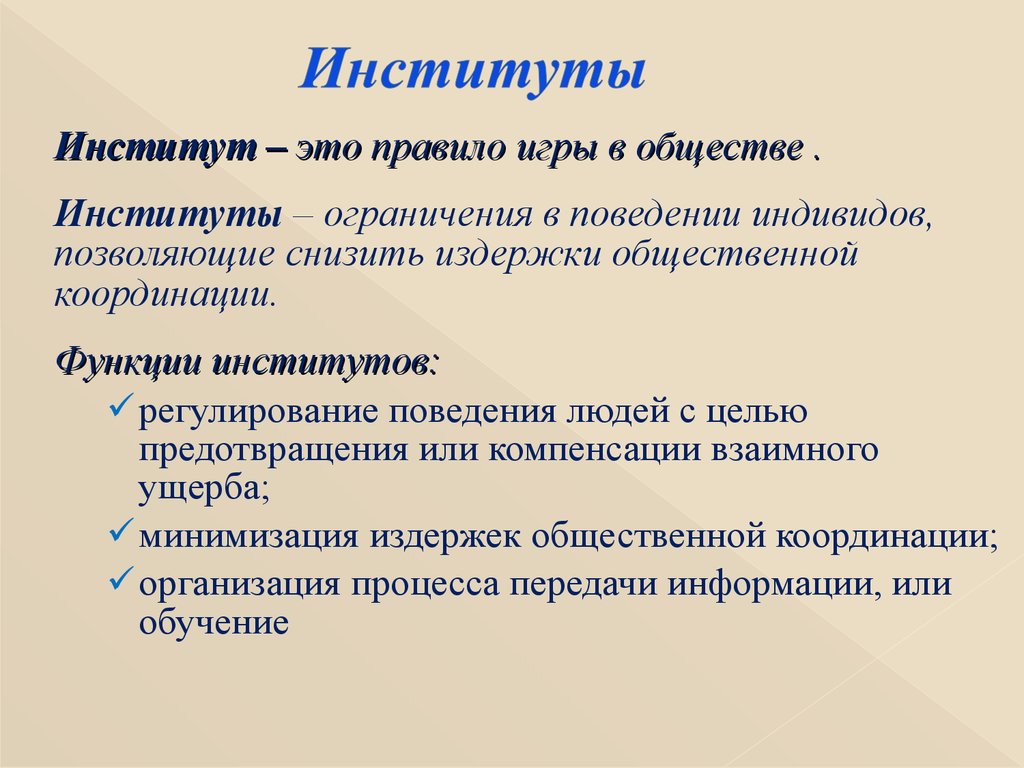 Институты

Институт – это правило игры в обществе .

Институты – ограничения в поведении индивидов, позволяющие снизить издержки общественной координации.

Функции институтов:

✓ регулирование поведения людей с целью предотвращения или компенсации взаимного ущерба;

✓ минимизация издержек общественной координации;

✓ организация процесса передачи информации, или обучение